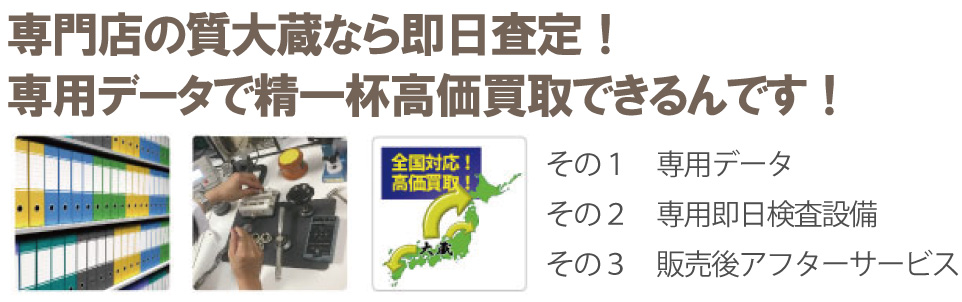 専門店の質大蔵なら即日査定！
専用データで精一杯高価買取できるんです！

全国対応！
高価買取！

大蔵

その１　専用データ
その２　専用即日検査設備
その３　販売後アフターサービス